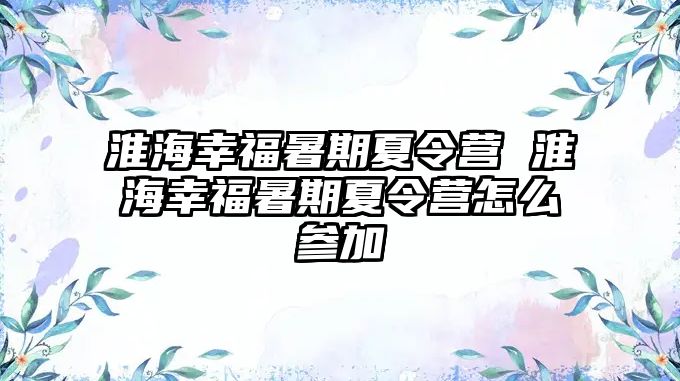 淮海幸福暑期夏令营 淮海幸福暑期夏令营怎么参加